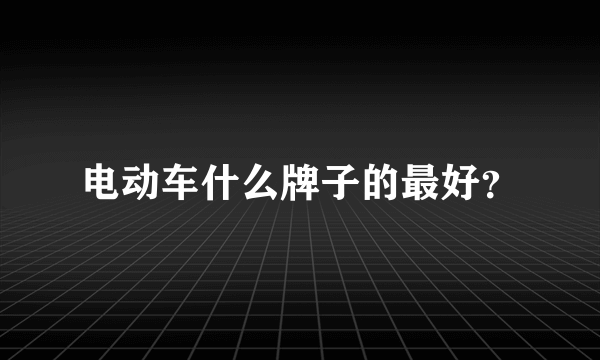 电动车什么牌子的最好?